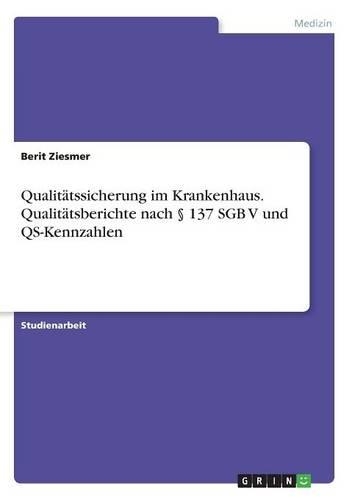 Medizin

Berit Ziesmer

Qualitätssicherung im Krankenhaus. Qualitätsberichte nach § 137 SGB V und QS-Kennzahlen

Studienarbeit

GRIN